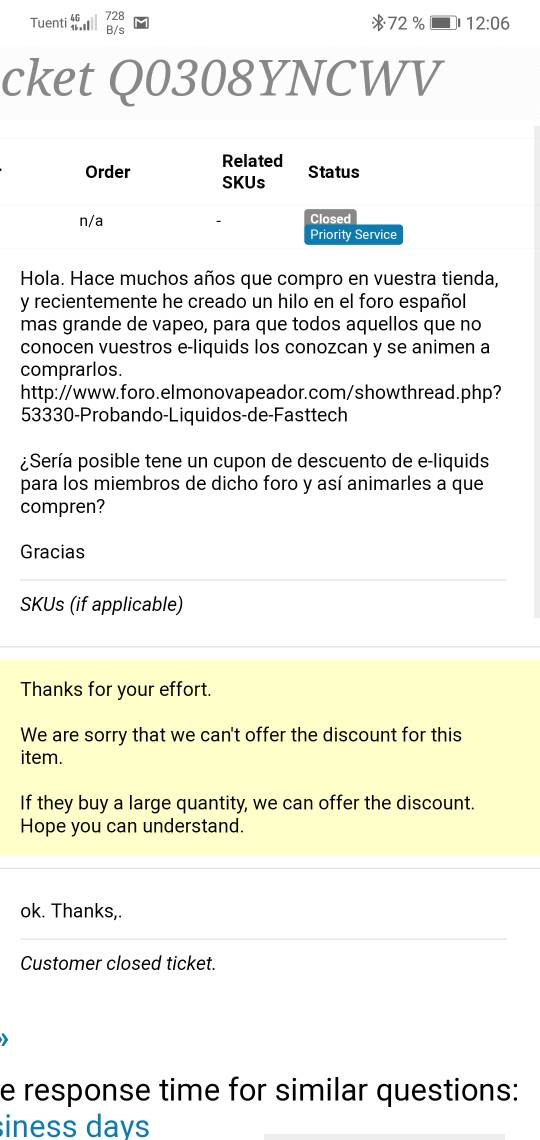 Tuenti 4G 728 B/s 72 % 12:06

cket Q0308YNCWV

| Order | Related SKUs | Status |
|---|---|---|
| n/a | - | Closed Priority Service |

Hola. Hace muchos años que compro en vuestra tienda, y recientemente he creado un hilo en el foro español mas grande de vapeo, para que todos aquellos que no conocen vuestros e-liquids los conozcan y se animen a comprarlos.
http://www.foro.elmonovapeador.com/showthread.php?53330-Probando-Liquidos-de-Fasttech

¿Sería posible tene un cupon de descuento de e-liquids para los miembros de dicho foro y así animarles a que compren?

Gracias

SKUs (if applicable)

Thanks for your effort.

We are sorry that we can't offer the discount for this item.

If they buy a large quantity, we can offer the discount. Hope you can understand.

ok. Thanks,.

Customer closed ticket.

»

e response time for similar questions:
siness days